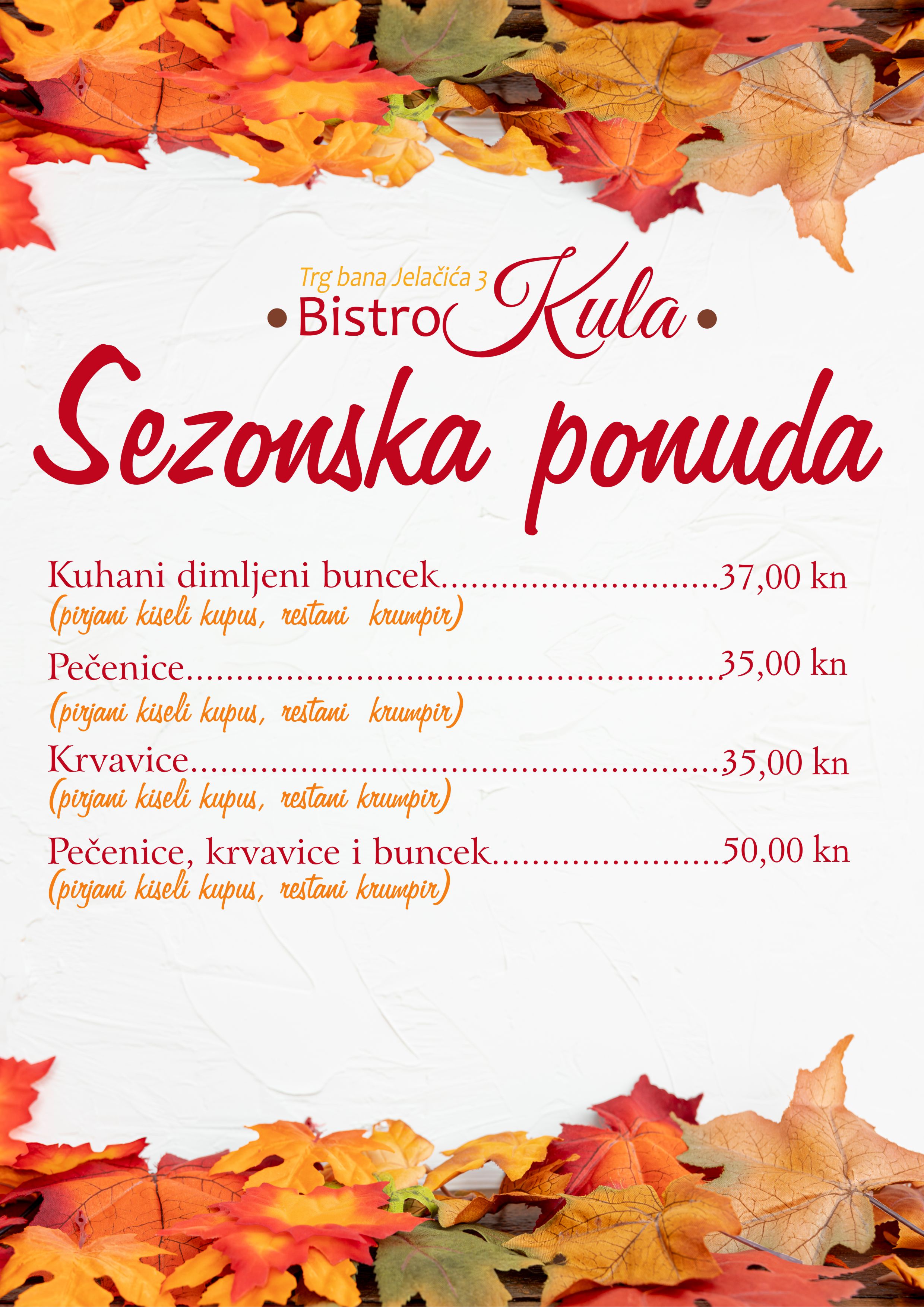 Trg bana Jelačića 3
• Bistro Kula •

Sezonska ponuda

Kuhani dimljeni buncek 37,00 kn
(pirjani kiseli kupus, restani krumpir)

Pečenice 35,00 kn
(pirjani kiseli kupus, restani krumpir)

Krvavice 35,00 kn
(pirjani kiseli kupus, restani krumpir)

Pečenice, krvavice i buncek 50,00 kn
(pirjani kiseli kupus, restani krumpir)